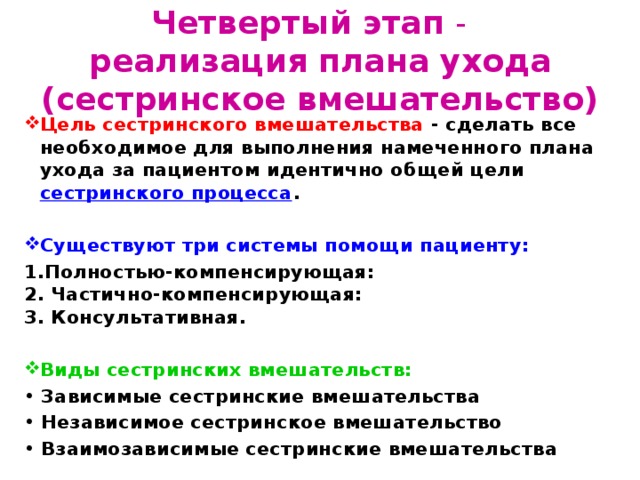 Четвертый этап - реализация плана ухода (сестринское вмешательство)

❖Цель сестринского вмешательства - сделать все необходимое для выполнения намеченного плана ухода за пациентом идентично общей цели сестринского процесса.

❖Существуют три системы помощи пациенту:

1.Полностью-компенсирующая:
2. Частично-компенсирующая:
3. Консультативная.

❖Виды сестринских вмешательств:

• Зависимые сестринские вмешательства
• Независимое сестринское вмешательство
• Взаимозависимые сестринские вмешательства